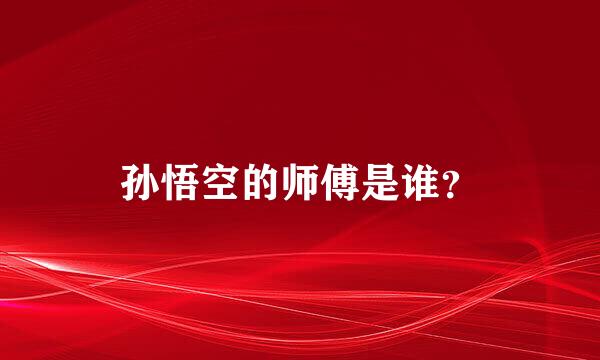 孙悟空的师傅是谁？